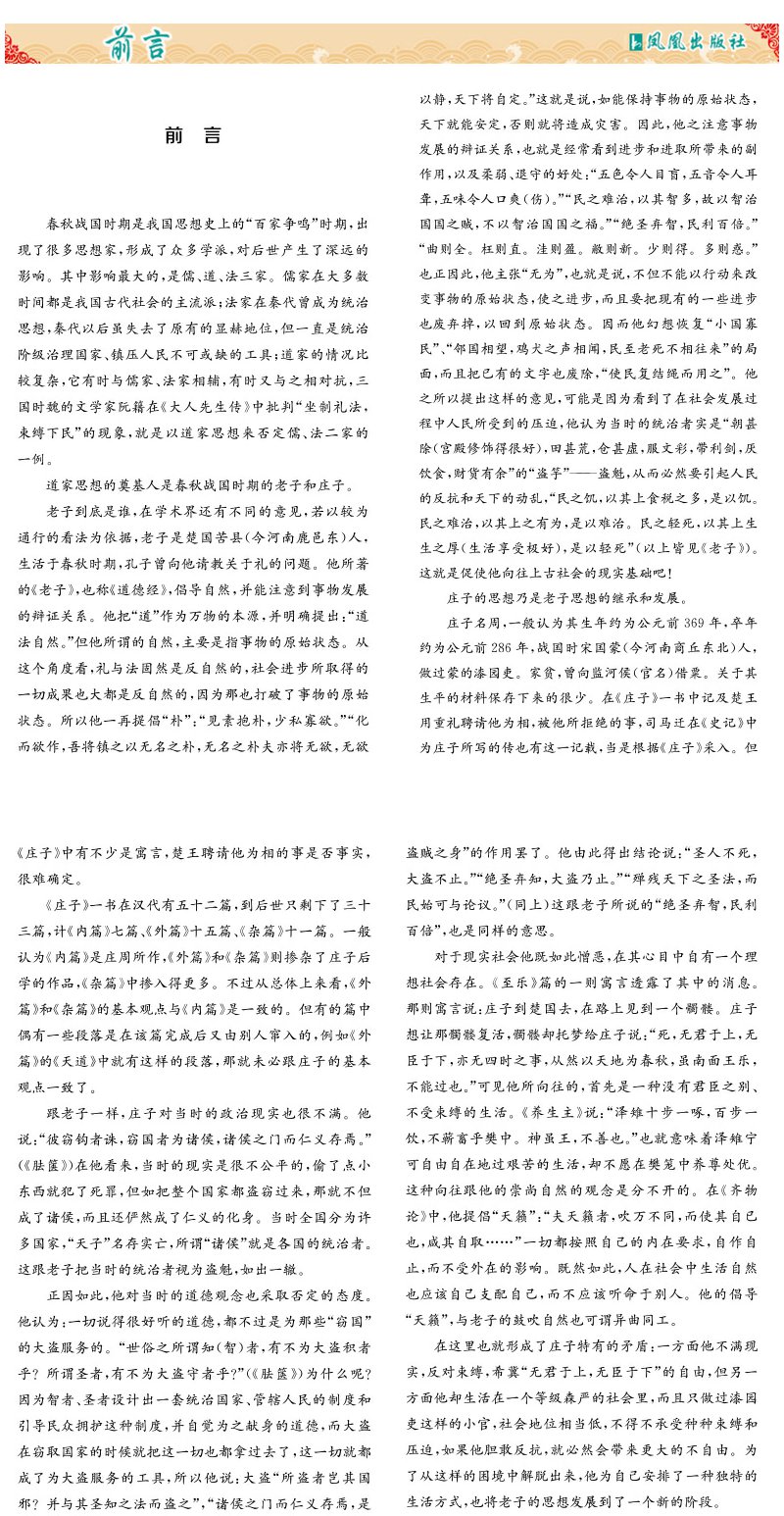 前言

凤凰出版社

前 言

春秋战国时期是我国思想史上的“百家争鸣”时期，出现了很多思想家，形成了众多学派，对后世产生了深远的影响。其中影响最大的，是儒、道、法三家。儒家在大多数时间都是我国古代社会的主流派；法家在秦代曾成为统治思想，秦代以后虽失去了原有的显赫地位，但一直是统治阶级治理国家、镇压人民不可或缺的工具；道家的情况比较复杂，它有时与儒家、法家相辅，有时又与之相对抗，三国时魏的文学家阮籍在《大人先生传》中批判“坐制礼法，束缚下民”的现象，就是以道家思想来否定儒、法二家的一例。

道家思想的奠基人是春秋战国时期的老子和庄子。

老子到底是谁，在学术界还有不同的意见，若以较为通行的看法为依据，老子是楚国苦县（今河南鹿邑东）人，生活于春秋时期，孔子曾向他请教关于礼的问题。他所著的《老子》，也称《道德经》，倡导自然，并能注意到事物发展的辩证关系。他把“道”作为万物的本源，并明确提出：“道法自然。”但他所谓的自然，主要是指事物的原始状态。从这个角度看，礼与法固然是反自然的，社会进步所取得的一切成果也大都是反自然的，因为那也打破了事物的原始状态。所以他一再提倡“朴”：“见素抱朴，少私寡欲。”“化而欲作，吾将镇之以无名之朴，无名之朴夫亦将无欲，无欲以静，天下将自定。”这就是说，如能保持事物的原始状态，天下就能安定，否则就将造成灾害。因此，他之注意事物发展的辩证关系，也就是经常看到进步和进取所带来的副作用，以及柔弱、退守的好处：“五色令人目盲，五音令人耳聋，五味令人口爽（伤）。”“民之难治，以其智多，故以智治国国之贼，不以智治国国之福。”“绝圣弃智，民利百倍。”“曲则全。枉则直。洼则盈。敝则新。少则得。多则惑。”也正因此，他主张“无为”，也就是说，不但不能以行动来改变事物的原始状态，使之进步，而且要把现有的一些进步也废弃掉，以回到原始状态。因而他幻想恢复“小国寡民”，“邻国相望，鸡犬之声相闻，民至老死不相往来”的局面，而且把已有的文字也废除，“使民复结绳而用之”。他之所以提出这样的意见，可能是因为看到了在社会发展过程中人民所受到的压迫，他认为当时的统治者实是“朝甚除（宫殿修饰得很好），田甚芜，仓甚虚，服文彩，带利剑，厌饮食，财货有余”的“盗竽”——盗魁，从而必然要引起人民的反抗和天下的动乱，“民之饥，以其上食税之多，是以饥。民之难治，以其上之有为，是以难治。民之轻死，以其上生生之厚（生活享受极好），是以轻死”（以上皆见《老子》）。这就是促使他向往上古社会的现实基础吧！

庄子的思想乃是老子思想的继承和发展。

庄子名周，一般认为其生年约为公元前369年，卒年约为公元前286年，战国时宋国蒙（今河南商丘东北）人，做过蒙的漆园吏。家贫，曾向监河侯（官名）借粟。关于其生平的材料保存下来的很少。在《庄子》一书中记及楚王用重礼聘请他为相，被他所拒绝的事，司马迁在《史记》中为庄子所写的传也有这一记载，当是根据《庄子》采入。但《庄子》中有不少是寓言，楚王聘请他为相的事是否事实，很难确定。

《庄子》一书在汉代有五十二篇，到后世只剩下了三十三篇，计《内篇》七篇、《外篇》十五篇、《杂篇》十一篇。一般认为《内篇》是庄周所作，《外篇》和《杂篇》则掺杂了庄子后学的作品，《杂篇》中掺入得更多。不过从总体上来看，《外篇》和《杂篇》的基本观点与《内篇》是一致的。但有的篇中偶有一些段落是在该篇完成后又由别人窜入的，例如《外篇》的《天道》中就有这样的段落，那就未必跟庄子的基本观点一致了。

跟老子一样，庄子对当时的政治现实也很不满。他说：“彼窃钩者诛，窃国者为诸侯，诸侯之门而仁义存焉。”（《胠箧》）在他看来，当时的现实是很不公平的，偷了点小东西就犯了死罪，但如把整个国家都盗窃过来，那就不但成了诸侯，而且还俨然成了仁义的化身。当时全国分为许多国家，“天子”名存实亡，所谓“诸侯”就是各国的统治者。这跟老子把当时的统治者视为盗魁，如出一辙。

正因如此，他对当时的道德观念也采取否定的态度。他认为：一切说得很好听的道德，都不过是为那些“窃国”的大盗服务的。“世俗之所谓知（智）者，有不为大盗积者乎？所谓圣者，有不为大盗守者乎？”（《胠箧》）为什么呢？因为智者、圣者设计出一套统治国家、管辖人民的制度和引导民众拥护这种制度，并自觉为之献身的道德，而大盗在窃取国家的时候就把这一切也都拿过去了，这一切就都成了为大盗服务的工具，所以他说：大盗“所盗者岂其国邪？并与其圣知之法而盗之”，“诸侯之门而仁义存焉，是盗贼之身”的作用罢了。他由此得出结论说：“圣人不死，大盗不止。”“绝圣弃知，大盗乃止。”“殚残天下之圣法，而民始可与论议。”（同上）这跟老子所说的“绝圣弃智，民利百倍”，也是同样的意思。

对于现实社会他既如此憎恶，在其心目中自有一个理想社会存在。《至乐》篇的一则寓言透露了其中的消息。那则寓言说：庄子到楚国去，在路上见到一个髑髅。庄子想让那髑髅复活，髑髅却托梦给庄子说：“死，无君于上，无臣于下，亦无四时之事，从然以天地为春秋，虽南面王乐，不能过也。”可见他所向往的，首先是一种没有君臣之别、不受束缚的生活。《养生主》说：“泽雉十步一啄，百步一饮，不蕲畜乎樊中。神虽王，不善也。”也就意味着泽雉宁可自由自在地过艰苦的生活，却不愿在樊笼中养尊处优。这种向往跟他的崇尚自然的观念是分不开的。在《齐物论》中，他提倡“天籁”：“夫天籁者，吹万不同，而使其自已也，咸其自取……”一切都按照自己的内在要求，自作自止，而不受外在的影响。既然如此，人在社会中生活自然也应该自己支配自己，而不应该听命于别人。他的倡导“天籁”，与老子的鼓吹自然也可谓异曲同工。

在这里也就形成了庄子特有的矛盾：一方面他不满现实，反对束缚，希冀“无君于上，无臣于下”的自由，但另一方面他却生活在一个等级森严的社会里，而且只做过漆园吏这样的小官，社会地位相当低，不得不承受种种束缚和压迫，如果他胆敢反抗，就必然会带来更大的不自由。为了从这样的困境中解脱出来，他为自己安排了一种独特的生活方式，也将老子的思想发展到了一个新的阶段。